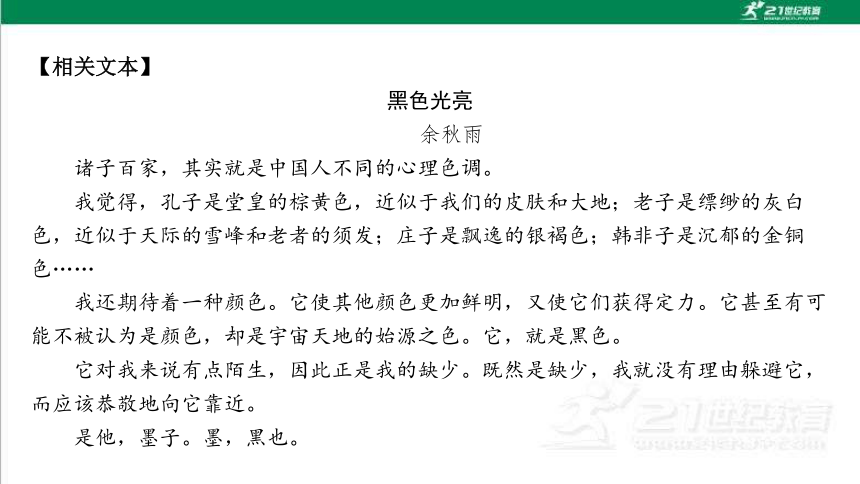 21世纪教育

【相关文本】

黑色光亮

余秋雨

诸子百家，其实就是中国人不同的心理色调。

我觉得，孔子是堂皇的棕黄色，近似于我们的皮肤和大地；老子是缥缈的灰白色，近似于天际的雪峰和老者的须发；庄子是飘逸的银褐色；韩非子是沉郁的金铜色……

我还期待着一种颜色。它使其他颜色更加鲜明，又使它们获得定力。它甚至有可能不被认为是颜色，却是宇宙天地的始源之色。它，就是黑色。

它对我来说有点陌生，因此正是我的缺少。既然是缺少，我就没有理由躲避它，而应该恭敬地向它靠近。

是他，墨子。墨，黑也。

21世纪教育